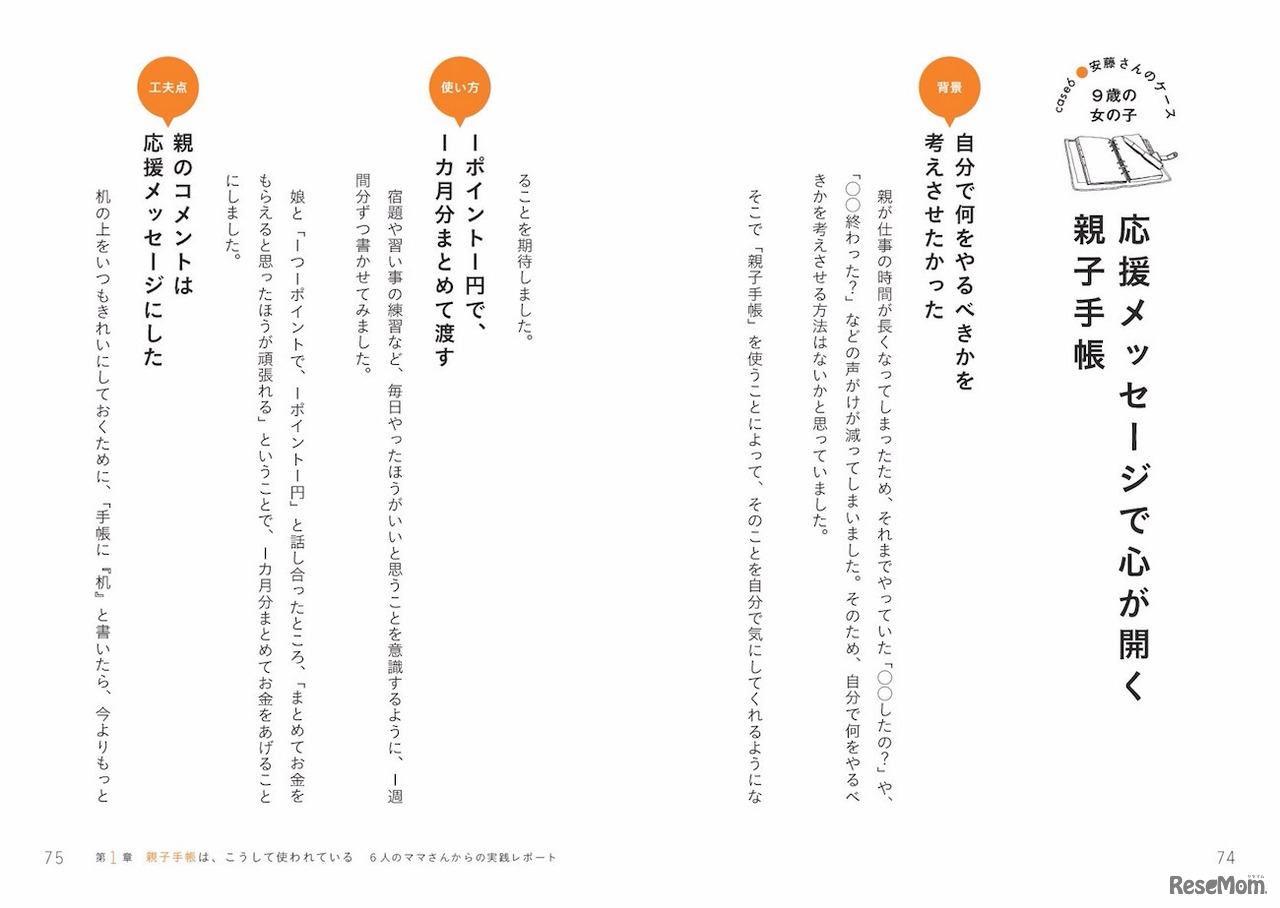 case6 安藤さんのケース
9歳の女の子

応援メッセージで心が開く親子手帳

背景
自分で何をやるべきかを考えさせたかった

親が仕事の時間が長くなってしまったため、それまでやっていた「○○したの?」や、「○○終わった?」などの声がけが減ってしまいました。そのため、自分で何をやるべきかを考えさせる方法はないかと思っていました。

そこで「親子手帳」を使うことによって、そのことを自分で気にしてくれるようになることを期待しました。

使い方
1ポイント1円で、1カ月分まとめて渡す

宿題や習い事の練習など、毎日やったほうがいいと思うことを意識するように、1週間分ずつ書かせてみました。

娘と「1つ1ポイントで、1ポイント1円」と話し合ったところ、「まとめてお金をもらえると思ったほうが頑張れる」ということで、1カ月分まとめてお金をあげることにしました。

工夫点
親のコメントは応援メッセージにした

机の上をいつもきれいにしておくために、「手帳に『机』と書いたら、今よりもっと

74

75 第1章 親子手帳は、こうして使われている 6人のママさんからの実践レポート

ReseMom